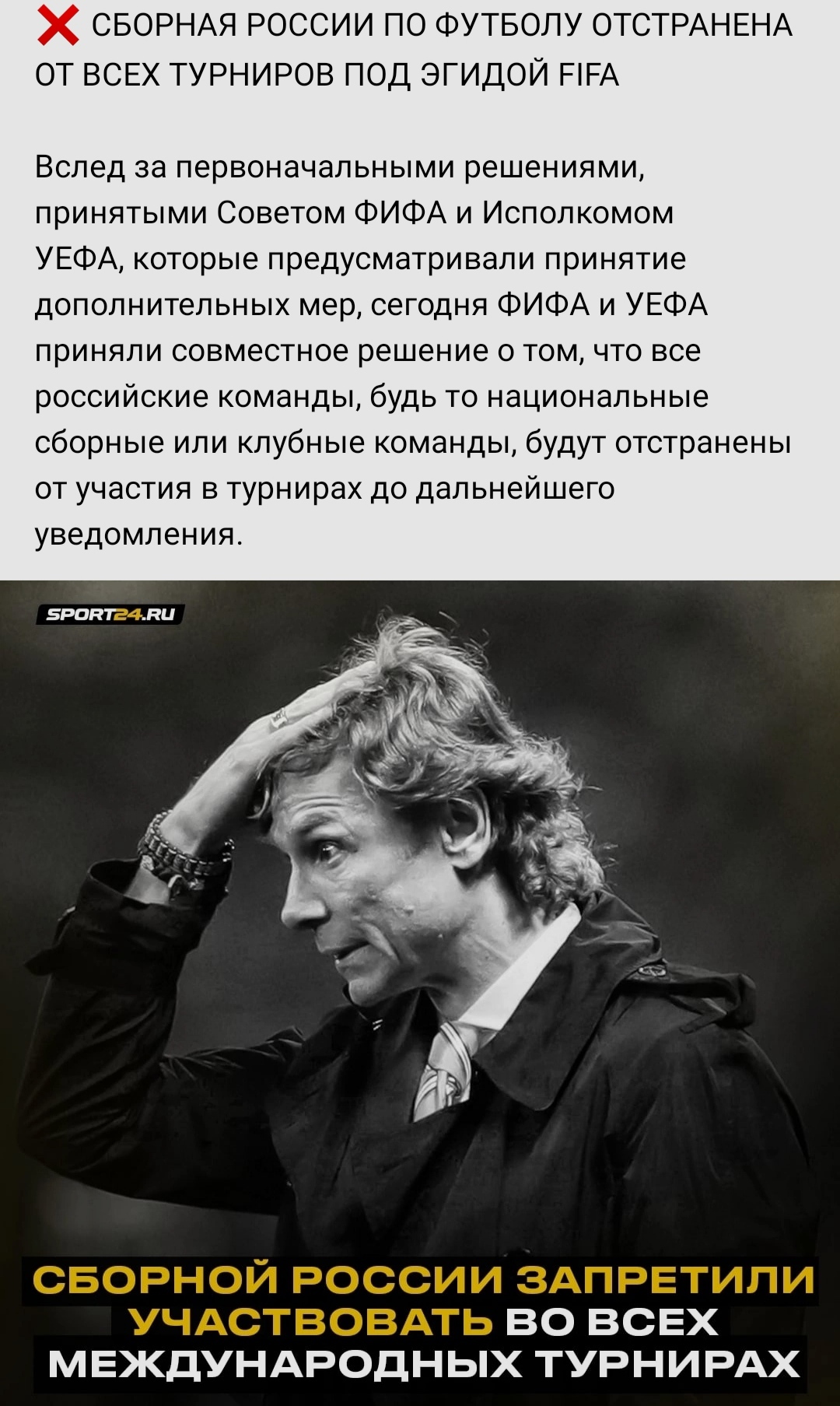 ❌ СБОРНАЯ РОССИИ ПО ФУТБОЛУ ОТСТРАНЕНА ОТ ВСЕХ ТУРНИРОВ ПОД ЭГИДОЙ FIFA

Вслед за первоначальными решениями, принятыми Советом ФИФА и Исполкомом УЕФА, которые предусматривали принятие дополнительных мер, сегодня ФИФА и УЕФА приняли совместное решение о том, что все российские команды, будь то национальные сборные или клубные команды, будут отстранены от участия в турнирах до дальнейшего уведомления.

SPORT24.RU

СБОРНОЙ РОССИИ ЗАПРЕТИЛИ УЧАСТВОВАТЬ ВО ВСЕХ МЕЖДУНАРОДНЫХ ТУРНИРАХ